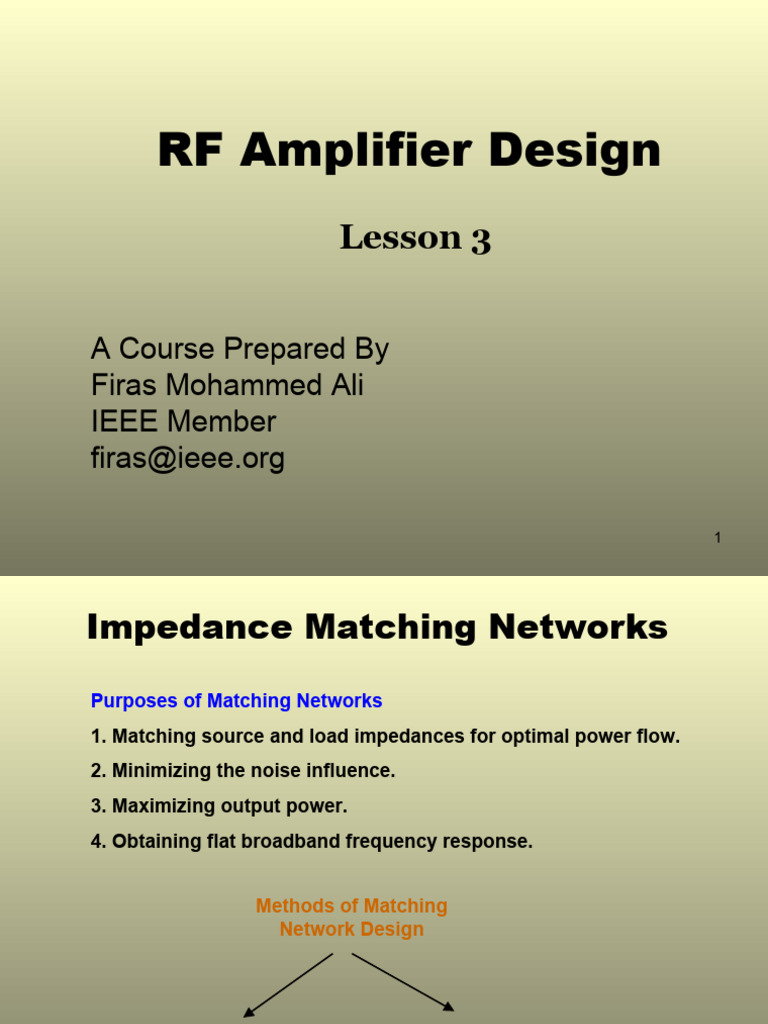 RF Amplifier Design

Lesson 3

A Course Prepared By
Firas Mohammed Ali
IEEE Member
firas@ieee.org

1

Impedance Matching Networks

Purposes of Matching Networks

1. Matching source and load impedances for optimal power flow.

2. Minimizing the noise influence.

3. Maximizing output power.

4. Obtaining flat broadband frequency response.

Methods of Matching Network Design